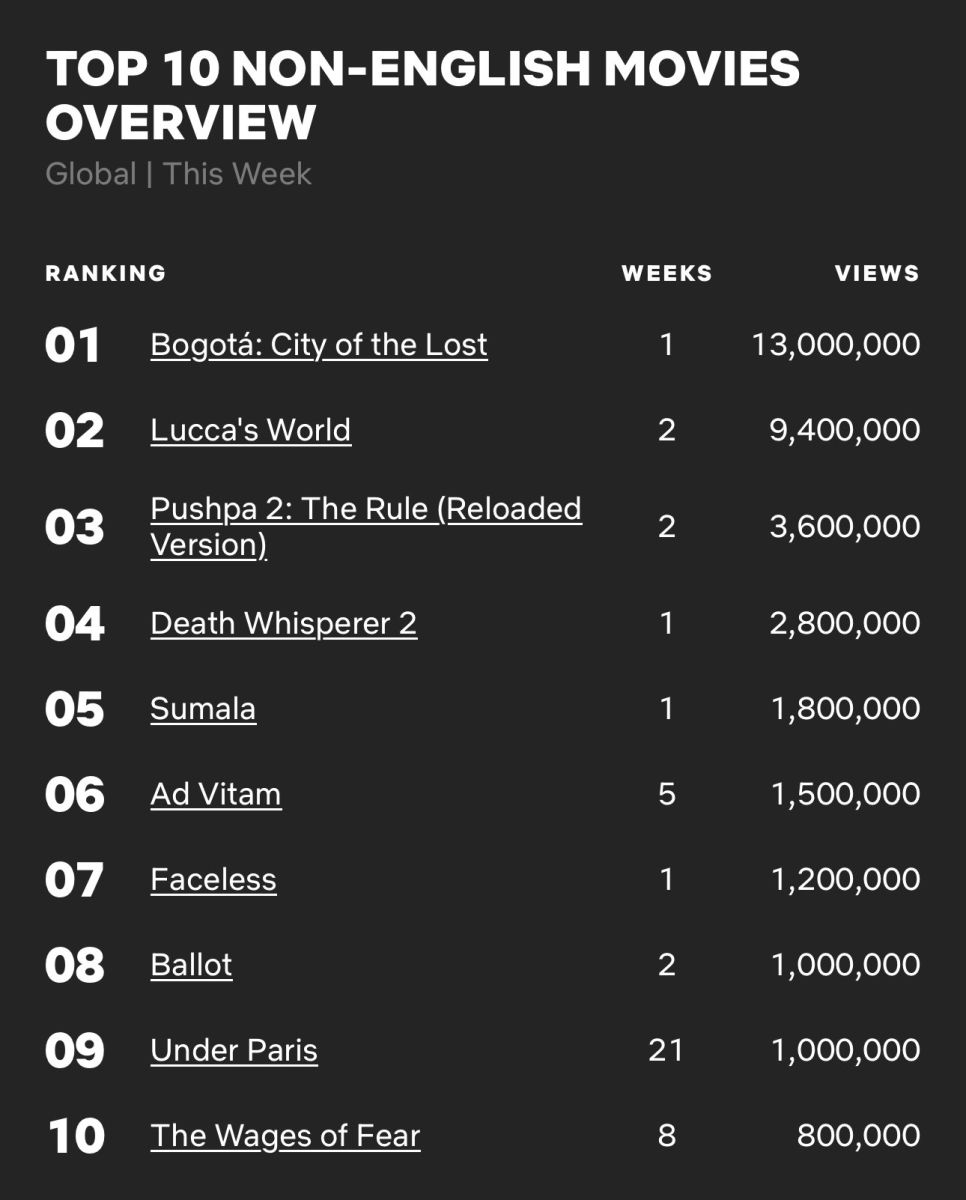 TOP 10 NON-ENGLISH MOVIES OVERVIEW
Global | This Week

| RANKING | | WEEKS | VIEWS |
|---|---|---|---|
| 01 | Bogotá: City of the Lost | 1 | 13,000,000 |
| 02 | Lucca's World | 2 | 9,400,000 |
| 03 | Pushpa 2: The Rule (Reloaded Version) | 2 | 3,600,000 |
| 04 | Death Whisperer 2 | 1 | 2,800,000 |
| 05 | Sumala | 1 | 1,800,000 |
| 06 | Ad Vitam | 5 | 1,500,000 |
| 07 | Faceless | 1 | 1,200,000 |
| 08 | Ballot | 2 | 1,000,000 |
| 09 | Under Paris | 21 | 1,000,000 |
| 10 | The Wages of Fear | 8 | 800,000 |